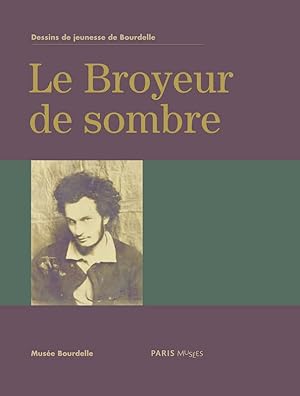 Dessins de jeunesse de Bourdelle

Le Broyeur de sombre

Musée Bourdelle

PARIS MUSÉES